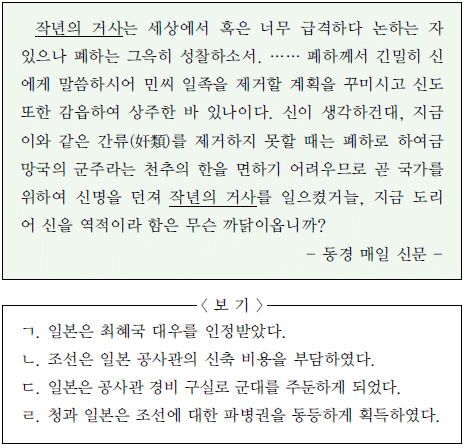 작년의 거사는 세상에서 혹은 너무 급격하다 논하는 자 있으나 폐하는 그윽히 성찰하소서. …… 폐하께서 긴밀히 신에게 말씀하시어 민씨 일족을 제거할 계획을 꾸미시고 신도 또한 감읍하여 상주한 바 있나이다. 신이 생각하건대, 지금 이와 같은 간류(奸類)를 제거하지 못할 때는 폐하로 하여금 망국의 군주라는 천추의 한을 면하기 어려우므로 곧 국가를 위하여 신명을 던져 작년의 거사를 일으켰거늘, 지금 도리어 신을 역적이라 함은 무슨 까닭이옵니까?

– 동경 매일 신문 –

〈 보 기 〉

ㄱ. 일본은 최혜국 대우를 인정받았다.
ㄴ. 조선은 일본 공사관의 신축 비용을 부담하였다.
ㄷ. 일본은 공사관 경비 구실로 군대를 주둔하게 되었다.
ㄹ. 청과 일본은 조선에 대한 파병권을 동등하게 획득하였다.